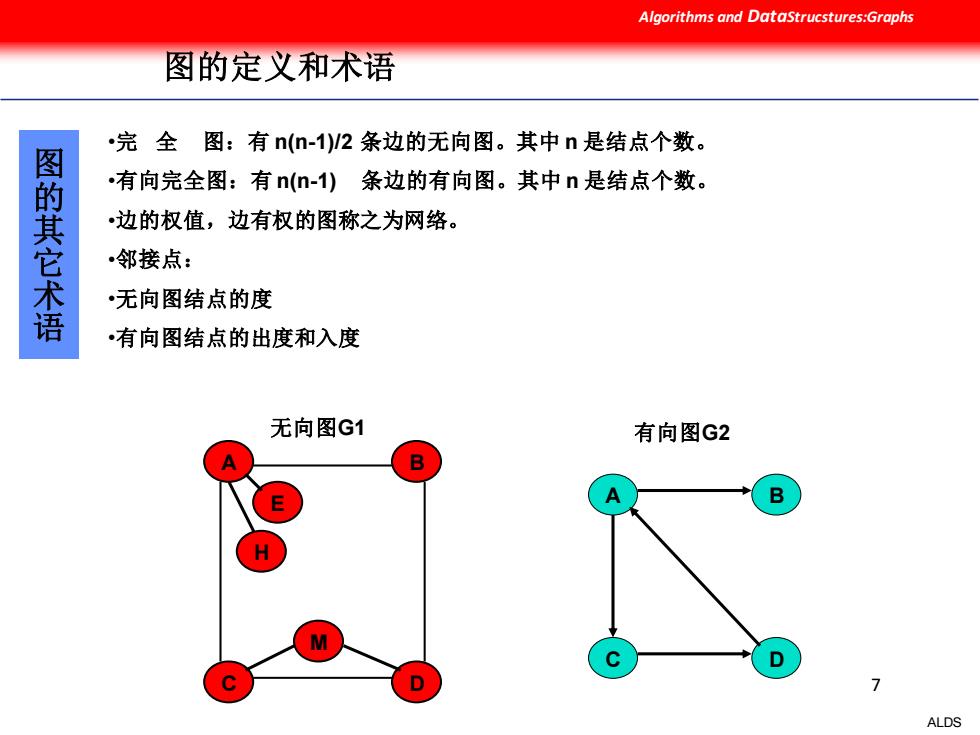 Algorithms and DataStrucstures:Graphs

图的定义和术语

图的其它术语

•完 全 图：有 n(n-1)/2 条边的无向图。其中 n 是结点个数。

•有向完全图：有 n(n-1) 条边的有向图。其中 n 是结点个数。

•边的权值，边有权的图称之为网络。

•邻接点：

•无向图结点的度

•有向图结点的出度和入度

无向图G1

A B E H M C D

有向图G2

A B C D

7

ALDS